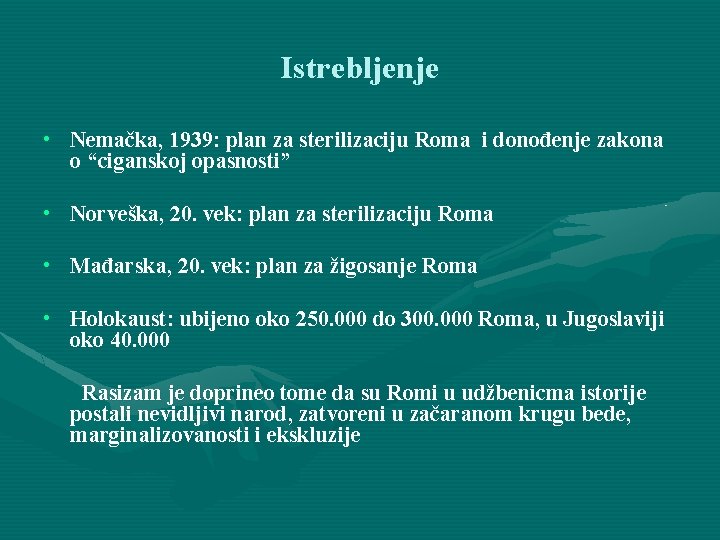 Istrebljenje

• Nemačka, 1939: plan za sterilizaciju Roma i donođenje zakona o “ciganskoj opasnosti”

• Norveška, 20. vek: plan za sterilizaciju Roma

• Mađarska, 20. vek: plan za žigosanje Roma

• Holokaust: ubijeno oko 250.000 do 300.000 Roma, u Jugoslaviji oko 40.000

Rasizam je doprineo tome da su Romi u udžbenicma istorije postali nevidljivi narod, zatvoreni u začaranom krugu bede, marginalizovanosti i ekskluzije